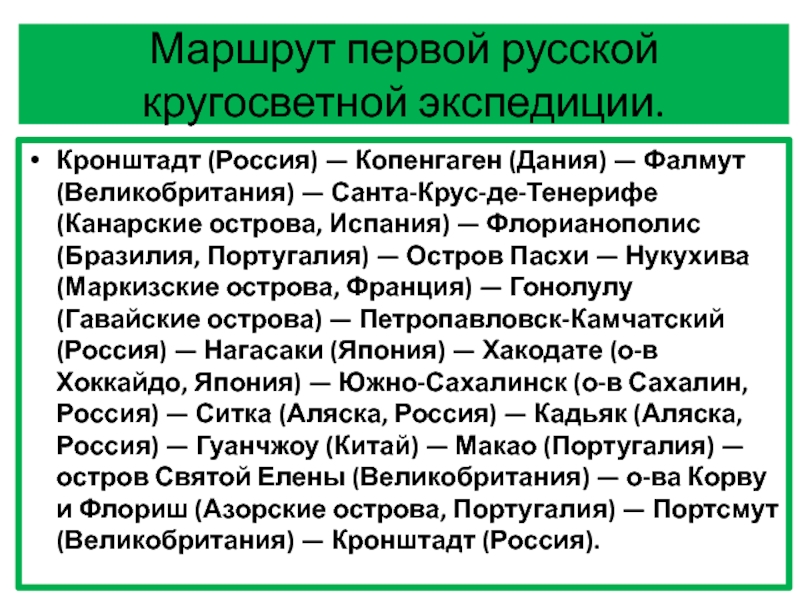 Маршрут первой русской кругосветной экспедиции.

• Кронштадт (Россия) — Копенгаген (Дания) — Фалмут (Великобритания) — Санта-Крус-де-Тенерифе (Канарские острова, Испания) — Флорианополис (Бразилия, Португалия) — Остров Пасхи — Нукухива (Маркизские острова, Франция) — Гонолулу (Гавайские острова) — Петропавловск-Камчатский (Россия) — Нагасаки (Япония) — Хакодате (о-в Хоккайдо, Япония) — Южно-Сахалинск (о-в Сахалин, Россия) — Ситка (Аляска, Россия) — Кадьяк (Аляска, Россия) — Гуанчжоу (Китай) — Макао (Португалия) — остров Святой Елены (Великобритания) — о-ва Корву и Флориш (Азорские острова, Португалия) — Портсмут (Великобритания) — Кронштадт (Россия).